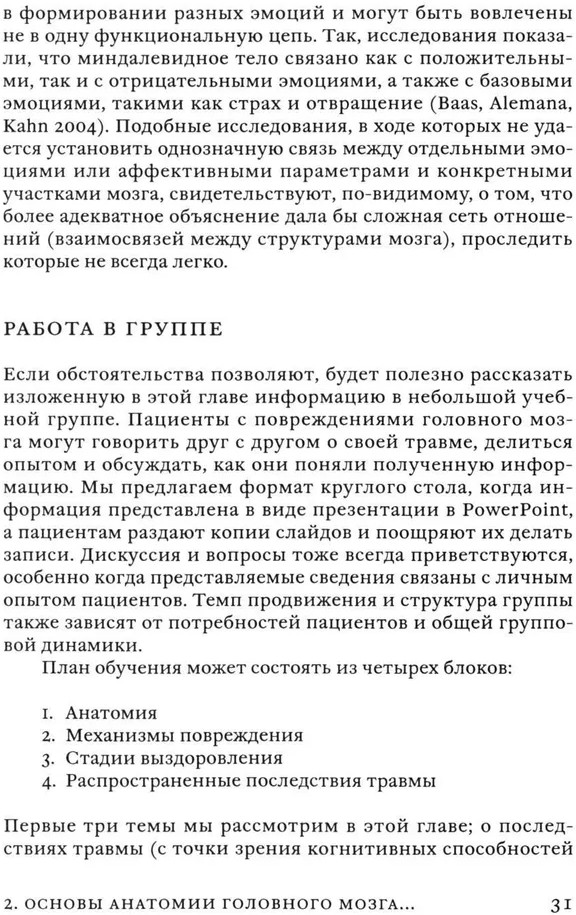 в формировании разных эмоций и могут быть вовлечены не в одну функциональную цепь. Так, исследования показали, что миндалевидное тело связано как с положительными, так и с отрицательными эмоциями, а также с базовыми эмоциями, такими как страх и отвращение (Baas, Alemana, Kahn 2004). Подобные исследования, в ходе которых не удается установить однозначную связь между отдельными эмоциями или аффективными параметрами и конкретными участками мозга, свидетельствуют, по-видимому, о том, что более адекватное объяснение дала бы сложная сеть отношений (взаимосвязей между структурами мозга), проследить которые не всегда легко.

РАБОТА В ГРУППЕ

Если обстоятельства позволяют, будет полезно рассказать изложенную в этой главе информацию в небольшой учебной группе. Пациенты с повреждениями головного мозга могут говорить друг с другом о своей травме, делиться опытом и обсуждать, как они поняли полученную информацию. Мы предлагаем формат круглого стола, когда информация представлена в виде презентации в PowerPoint, а пациентам раздают копии слайдов и поощряют их делать записи. Дискуссия и вопросы тоже всегда приветствуются, особенно когда представляемые сведения связаны с личным опытом пациентов. Темп продвижения и структура группы также зависят от потребностей пациентов и общей групповой динамики.

План обучения может состоять из четырех блоков:

1. Анатомия
2. Механизмы повреждения
3. Стадии выздоровления
4. Распространенные последствия травмы

Первые три темы мы рассмотрим в этой главе; о последствиях травмы (с точки зрения когнитивных способностей

2. ОСНОВЫ АНАТОМИИ ГОЛОВНОГО МОЗГА... 31